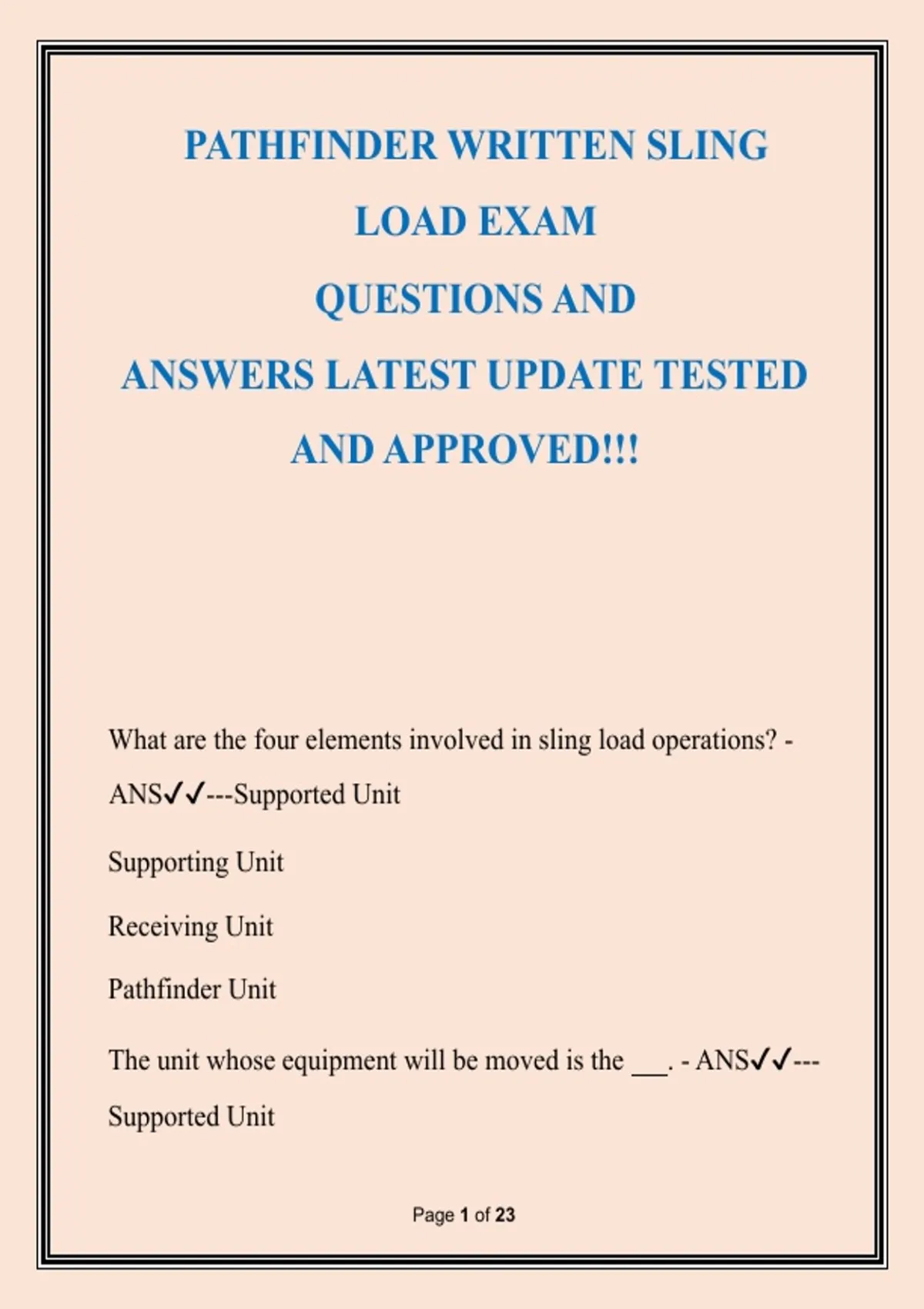 PATHFINDER WRITTEN SLING
LOAD EXAM
QUESTIONS AND
ANSWERS LATEST UPDATE TESTED
AND APPROVED!!!

What are the four elements involved in sling load operations? - ANS✓✓---Supported Unit

Supporting Unit

Receiving Unit

Pathfinder Unit

The unit whose equipment will be moved is the ____. - ANS✓✓---Supported Unit

Page 1 of 23